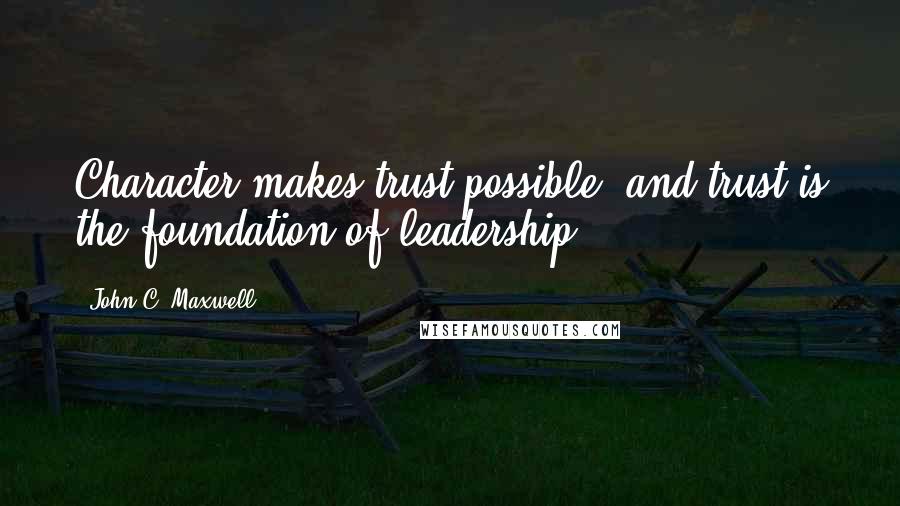 Character makes trust possible, and trust is the foundation of leadership.

John C. Maxwell

WISEFAMOUSQUOTES.COM